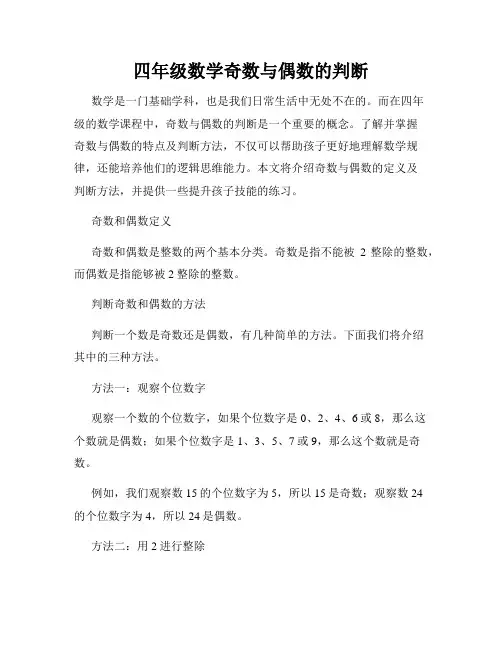 四年级数学奇数与偶数的判断

数学是一门基础学科，也是我们日常生活中无处不在的。而在四年级的数学课程中，奇数与偶数的判断是一个重要的概念。了解并掌握奇数与偶数的特点及判断方法，不仅可以帮助孩子更好地理解数学规律，还能培养他们的逻辑思维能力。本文将介绍奇数与偶数的定义及判断方法，并提供一些提升孩子技能的练习。

奇数和偶数定义

奇数和偶数是整数的两个基本分类。奇数是指不能被 2 整除的整数，而偶数是指能够被 2 整除的整数。

判断奇数和偶数的方法

判断一个数是奇数还是偶数，有几种简单的方法。下面我们将介绍其中的三种方法。

方法一：观察个位数字

观察一个数的个位数字，如果个位数字是 0、2、4、6 或 8，那么这个数就是偶数；如果个位数字是 1、3、5、7 或 9，那么这个数就是奇数。

例如，我们观察数 15 的个位数字为 5，所以 15 是奇数；观察数 24 的个位数字为 4，所以 24 是偶数。

方法二：用 2 进行整除